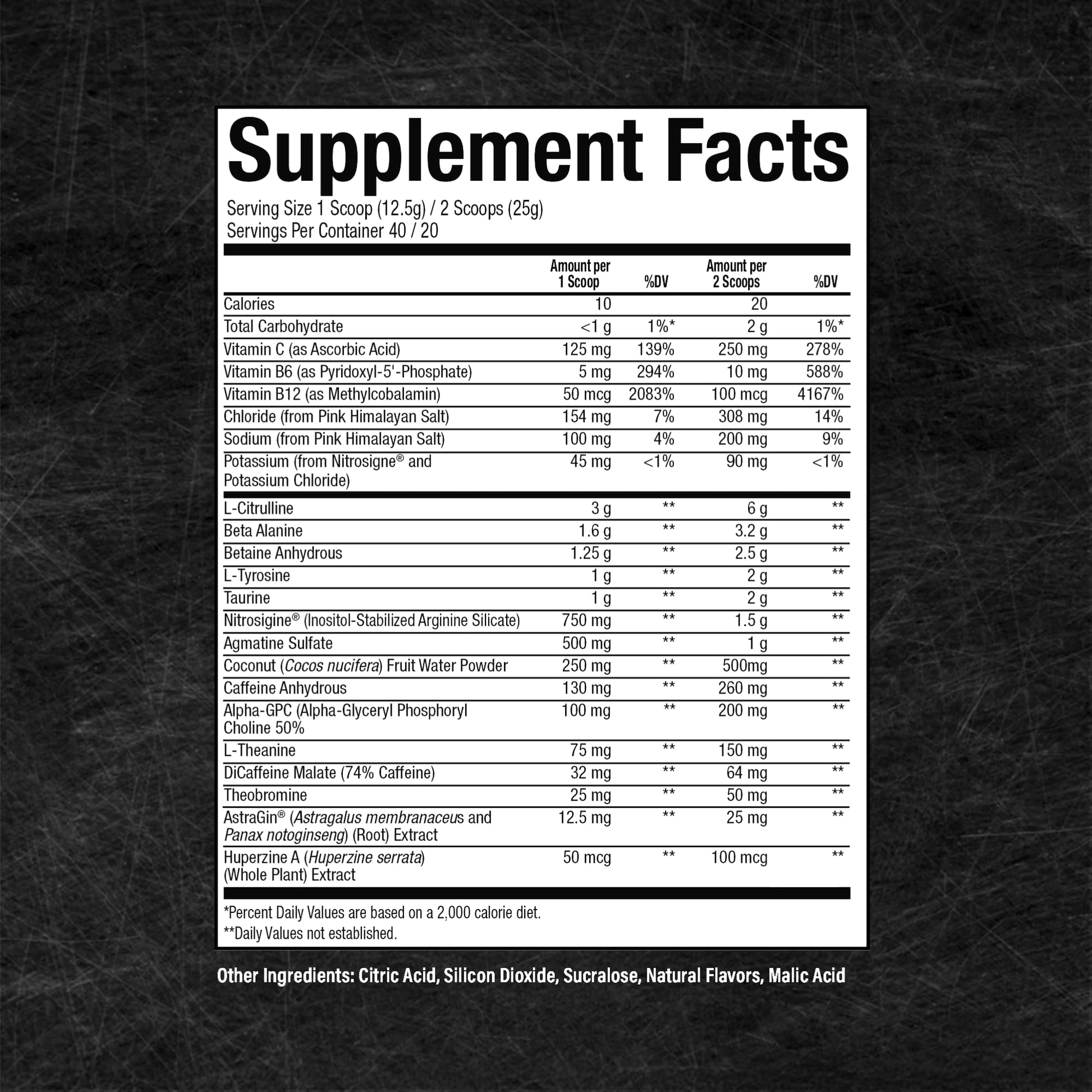 Supplement Facts

Serving Size 1 Scoop (12.5g) / 2 Scoops (25g)
Servings Per Container 40 / 20

|  | Amount per 1 Scoop | %DV | Amount per 2 Scoops | %DV |
|---|---|---|---|---|
| Calories | 10 |  | 20 |  |
| Total Carbohydrate | <1 g | 1%* | 2 g | 1%* |
| Vitamin C (as Ascorbic Acid) | 125 mg | 139% | 250 mg | 278% |
| Vitamin B6 (as Pyridoxyl-5'-Phosphate) | 5 mg | 294% | 10 mg | 588% |
| Vitamin B12 (as Methylcobalamin) | 50 mcg | 2083% | 100 mcg | 4167% |
| Chloride (from Pink Himalayan Salt) | 154 mg | 7% | 308 mg | 14% |
| Sodium (from Pink Himalayan Salt) | 100 mg | 4% | 200 mg | 9% |
| Potassium (from Nitrosigne® and Potassium Chloride) | 45 mg | <1% | 90 mg | <1% |
| L-Citrulline | 3 g | ** | 6 g | ** |
| Beta Alanine | 1.6 g | ** | 3.2 g | ** |
| Betaine Anhydrous | 1.25 g | ** | 2.5 g | ** |
| L-Tyrosine | 1 g | ** | 2 g | ** |
| Taurine | 1 g | ** | 2 g | ** |
| Nitrosigine® (Inositol-Stabilized Arginine Silicate) | 750 mg | ** | 1.5 g | ** |
| Agmatine Sulfate | 500 mg | ** | 1 g | ** |
| Coconut (Cocos nucifera) Fruit Water Powder | 250 mg | ** | 500mg | ** |
| Caffeine Anhydrous | 130 mg | ** | 260 mg | ** |
| Alpha-GPC (Alpha-Glyceryl Phosphoryl Choline 50% | 100 mg | ** | 200 mg | ** |
| L-Theanine | 75 mg | ** | 150 mg | ** |
| DiCaffeine Malate (74% Caffeine) | 32 mg | ** | 64 mg | ** |
| Theobromine | 25 mg | ** | 50 mg | ** |
| AstraGin® (Astragalus membranaceus and Panax notoginseng) (Root) Extract | 12.5 mg | ** | 25 mg | ** |
| Huperzine A (Huperzine serrata) (Whole Plant) Extract | 50 mcg | ** | 100 mcg | ** |

*Percent Daily Values are based on a 2,000 calorie diet.
**Daily Values not established.

Other Ingredients: Citric Acid, Silicon Dioxide, Sucralose, Natural Flavors, Malic Acid